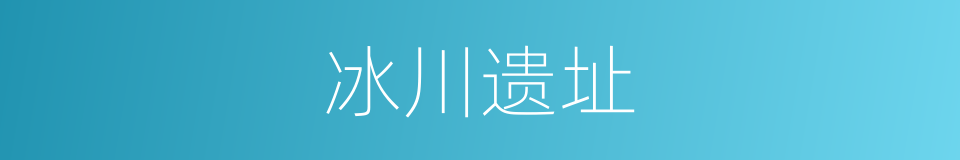 冰川遗址